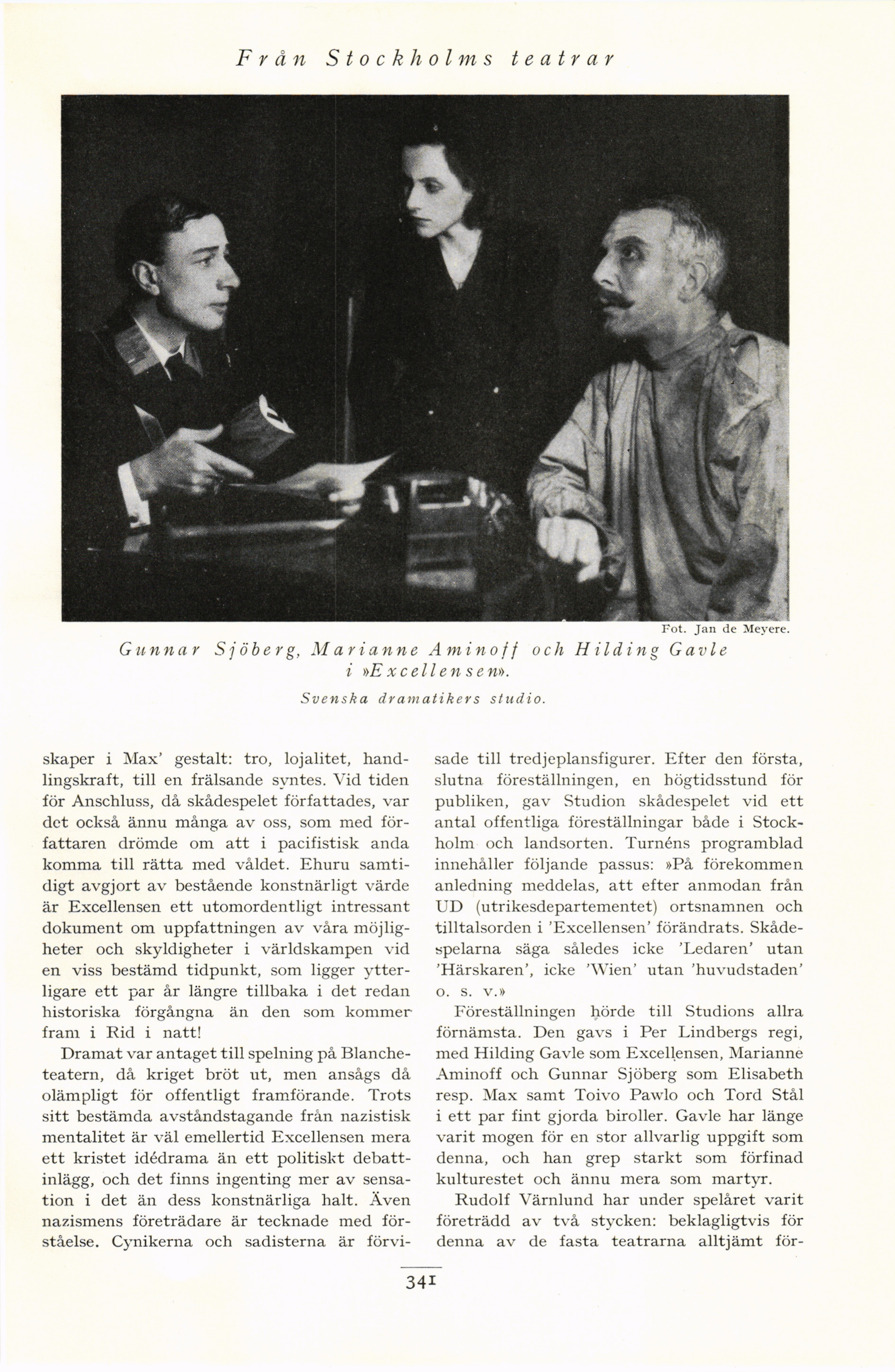 Från Stockholms teatrar

Fot. Jan de Meyere.

Gunnar Sjöberg, Marianne Aminoff och Hilding Gavle i »Excellensen».

Svenska dramatikers studio.

skaper i Max' gestalt: tro, lojalitet, handlingskraft, till en frälsande syntes. Vid tiden för Anschluss, då skådespelet författades, var det också ännu många av oss, som med författaren drömde om att i pacifistisk anda komma till rätta med våldet. Ehuru samtidigt avgjort av bestående konstnärligt värde är Excellensen ett utomordentligt intressant dokument om uppfattningen av våra möjligheter och skyldigheter i världskampen vid en viss bestämd tidpunkt, som ligger ytterligare ett par år längre tillbaka i det redan historiska förgångna än den som kommer fram i Rid i natt!

Dramat var antaget till spelning på Blancheteatern, då kriget bröt ut, men ansågs då olämpligt för offentligt framförande. Trots sitt bestämda avståndstagande från nazistisk mentalitet är väl emellertid Excellensen mera ett kristet idédrama än ett politiskt debattinlägg, och det finns ingenting mer av sensation i det än dess konstnärliga halt. Även nazismens företrädare är tecknade med förståelse. Cynikerna och sadisterna är förvisade till tredjeplansfigurer. Efter den första, slutna föreställningen, en högtidsstund för publiken, gav Studion skådespelet vid ett antal offentliga föreställningar både i Stockholm och landsorten. Turnéns programblad innehåller följande passus: »På förekommen anledning meddelas, att efter anmodan från UD (utrikesdepartementet) ortsnamnen och tilltalsorden i 'Excellensen' förändrats. Skådespelarna säga således icke 'Ledaren' utan 'Härskaren', icke 'Wien' utan 'huvudstaden' o. s. v.»

Föreställningen hörde till Studions allra förnämsta. Den gavs i Per Lindbergs regi, med Hilding Gavle som Excellensen, Marianne Aminoff och Gunnar Sjöberg som Elisabeth resp. Max samt Toivo Pawlo och Tord Stål i ett par fint gjorda biroller. Gavle har länge varit mogen för en stor allvarlig uppgift som denna, och han grep starkt som förfinad kulturestet och ännu mera som martyr.

Rudolf Värnlund har under spelåret varit företrädd av två stycken: beklagligtvis för denna av de fasta teatrarna alltjämt för-

341